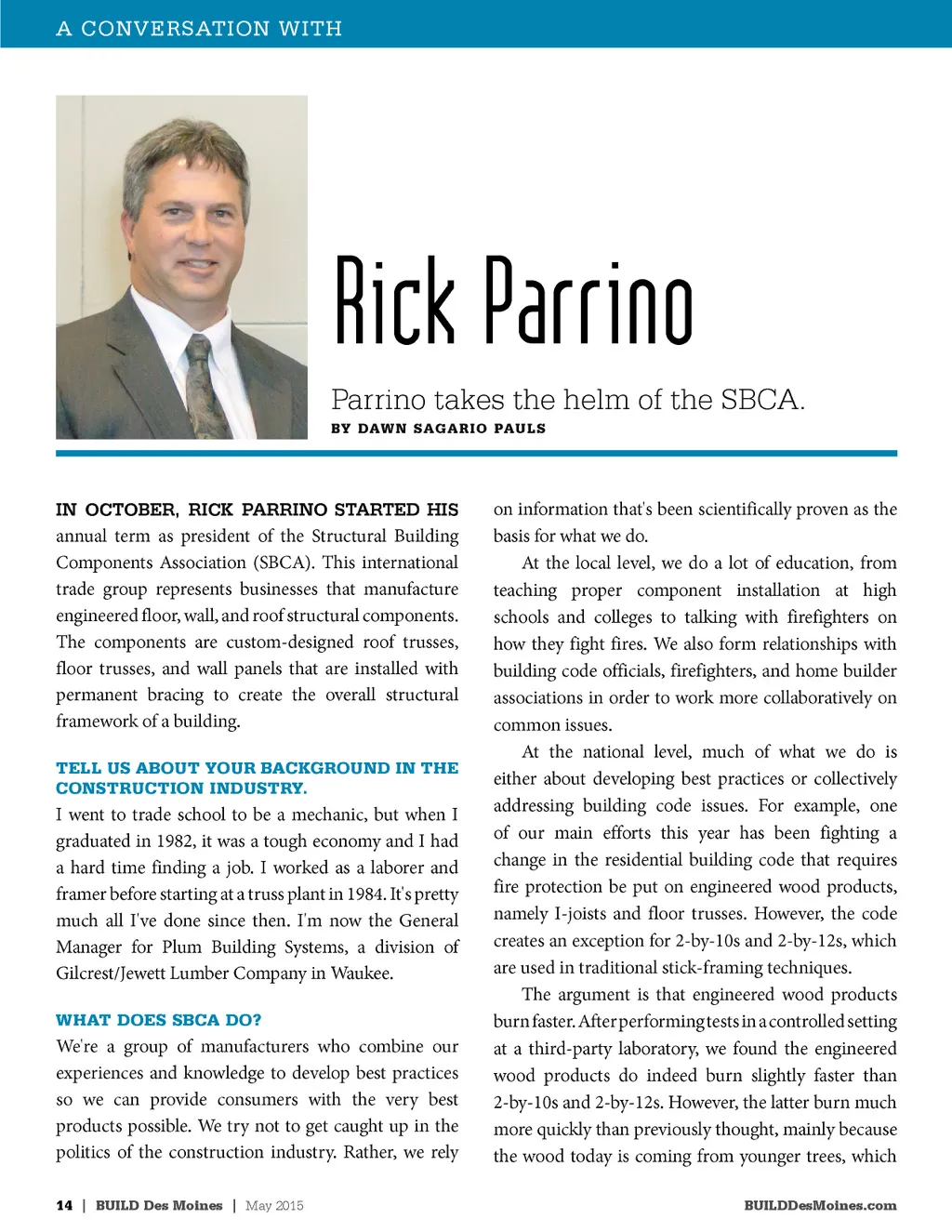 A CONVERSATION WITH

Rick Parrino

Parrino takes the helm of the SBCA.

BY DAWN SAGARIO PAULS

IN OCTOBER, RICK PARRINO STARTED HIS annual term as president of the Structural Building Components Association (SBCA). This international trade group represents businesses that manufacture engineered floor, wall, and roof structural components. The components are custom-designed roof trusses, floor trusses, and wall panels that are installed with permanent bracing to create the overall structural framework of a building.

TELL US ABOUT YOUR BACKGROUND IN THE CONSTRUCTION INDUSTRY.

I went to trade school to be a mechanic, but when I graduated in 1982, it was a tough economy and I had a hard time finding a job. I worked as a laborer and framer before starting at a truss plant in 1984. It's pretty much all I've done since then. I'm now the General Manager for Plum Building Systems, a division of Gilcrest/Jewett Lumber Company in Waukee.

WHAT DOES SBCA DO?

We're a group of manufacturers who combine our experiences and knowledge to develop best practices so we can provide consumers with the very best products possible. We try not to get caught up in the politics of the construction industry. Rather, we rely on information that's been scientifically proven as the basis for what we do.

At the local level, we do a lot of education, from teaching proper component installation at high schools and colleges to talking with firefighters on how they fight fires. We also form relationships with building code officials, firefighters, and home builder associations in order to work more collaboratively on common issues.

At the national level, much of what we do is either about developing best practices or collectively addressing building code issues. For example, one of our main efforts this year has been fighting a change in the residential building code that requires fire protection be put on engineered wood products, namely I-joists and floor trusses. However, the code creates an exception for 2-by-10s and 2-by-12s, which are used in traditional stick-framing techniques.

The argument is that engineered wood products burn faster. After performing tests in a controlled setting at a third-party laboratory, we found the engineered wood products do indeed burn slightly faster than 2-by-10s and 2-by-12s. However, the latter burn much more quickly than previously thought, mainly because the wood today is coming from younger trees, which

14 | BUILD Des Moines | May 2015

BUILDDesMoines.com